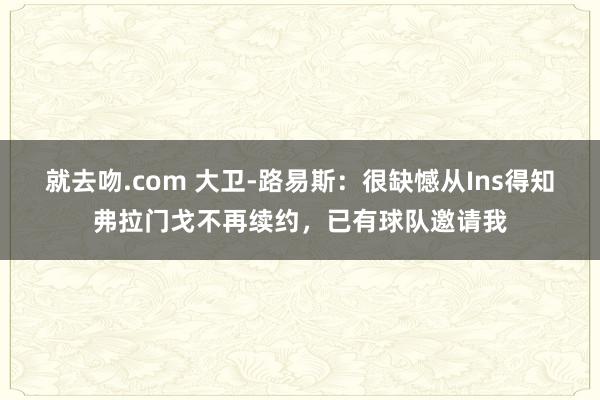 就去吻.com 大卫-路易斯：很缺憾从Ins得知弗拉门戈不再续约，已有球队邀请我